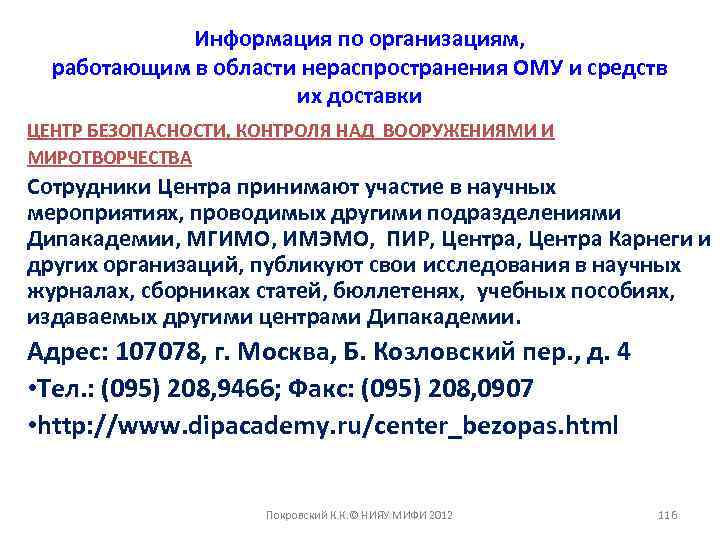 Информация по организациям, работающим в области нераспространения ОМУ и средств их доставки

ЦЕНТР БЕЗОПАСНОСТИ, КОНТРОЛЯ НАД ВООРУЖЕНИЯМИ И МИРОТВОРЧЕСТВА

Сотрудники Центра принимают участие в научных мероприятиях, проводимых другими подразделениями Дипакадемии, МГИМО, ИМЭМО, ПИР, Центра, Центра Карнеги и других организаций, публикуют свои исследования в научных журналах, сборниках статей, бюллетенях, учебных пособиях, издаваемых другими центрами Дипакадемии.

Адрес: 107078, г. Москва, Б. Козловский пер., д. 4

•Тел.: (095) 208,9466; Факс: (095) 208,0907

•http://www.dipacademy.ru/center_bezopas.html

Покровский К.К.© НИЯУ МИФИ 2012

116